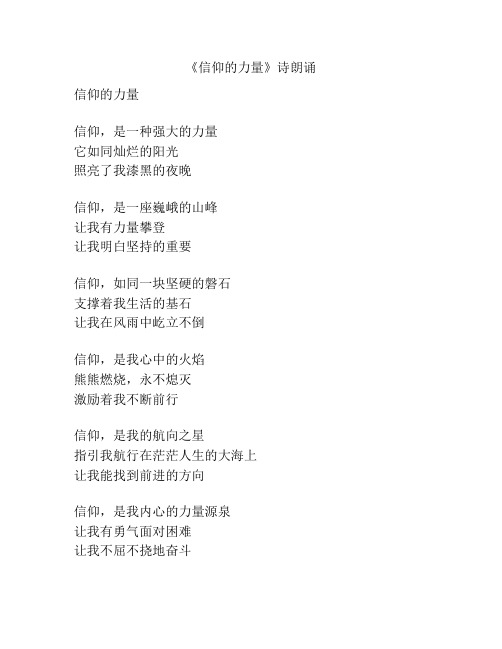 《信仰的力量》诗朗诵

信仰的力量

信仰，是一种强大的力量
它如同灿烂的阳光
照亮了我漆黑的夜晚

信仰，是一座巍峨的山峰
让我有力量攀登
让我明白坚持的重要

信仰，如同一块坚硬的磐石
支撑着我生活的基石
让我在风雨中屹立不倒

信仰，是我心中的火焰
熊熊燃烧，永不熄灭
激励着我不断前行

信仰，是我的航向之星
指引我航行在茫茫人生的大海上
让我能找到前进的方向

信仰，是我内心的力量源泉
让我有勇气面对困难
让我不屈不挠地奋斗